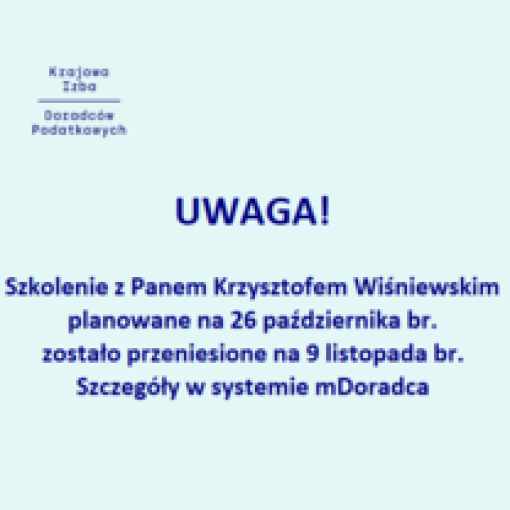 Krajowa
Izba
Doradców
Podatkowych

UWAGA!

Szkolenie z Panem Krzysztofem Wiśniewskim planowane na 26 października br. zostało przeniesione na 9 listopada br. Szczegóły w systemie mDoradca